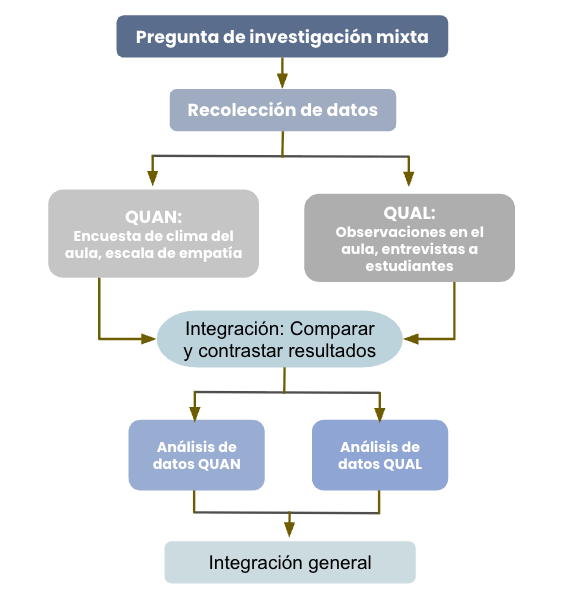 Pregunta de investigación mixta

Recolección de datos

QUAN:
Encuesta de clima del aula, escala de empatía

QUAL:
Observaciones en el aula, entrevistas a estudiantes

Integración: Comparar y contrastar resultados

Análisis de datos QUAN

Análisis de datos QUAL

Integración general